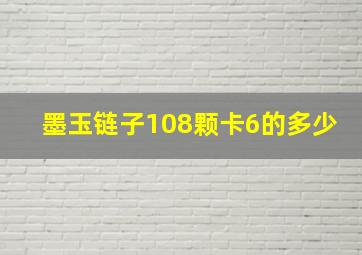 墨玉链子108颗卡6的多少